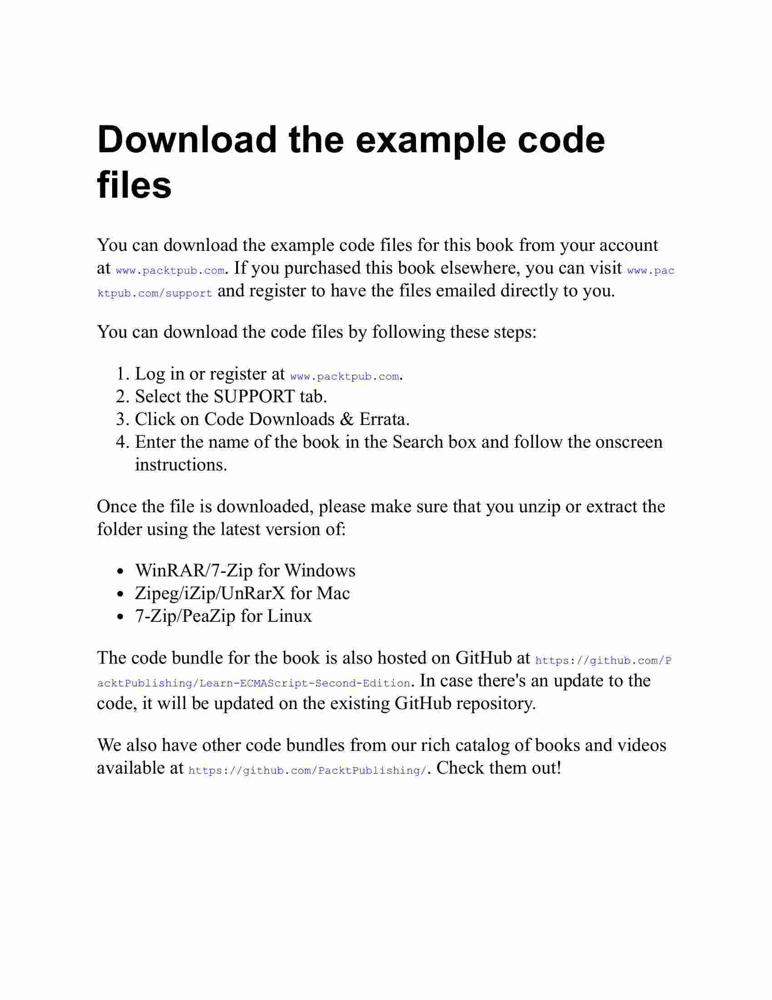 Download the example code files

You can download the example code files for this book from your account at www.packtpub.com. If you purchased this book elsewhere, you can visit www.packtpub.com/support and register to have the files emailed directly to you.

You can download the code files by following these steps:

1. Log in or register at www.packtpub.com.
2. Select the SUPPORT tab.
3. Click on Code Downloads & Errata.
4. Enter the name of the book in the Search box and follow the onscreen instructions.

Once the file is downloaded, please make sure that you unzip or extract the folder using the latest version of:

- WinRAR/7-Zip for Windows
- Zipeg/iZip/UnRarX for Mac
- 7-Zip/PeaZip for Linux

The code bundle for the book is also hosted on GitHub at https://github.com/PacktPublishing/Learn-ECMAScript-Second-Edition. In case there's an update to the code, it will be updated on the existing GitHub repository.

We also have other code bundles from our rich catalog of books and videos available at https://github.com/PacktPublishing/. Check them out!